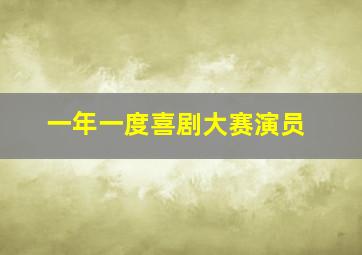 一年一度喜剧大赛演员